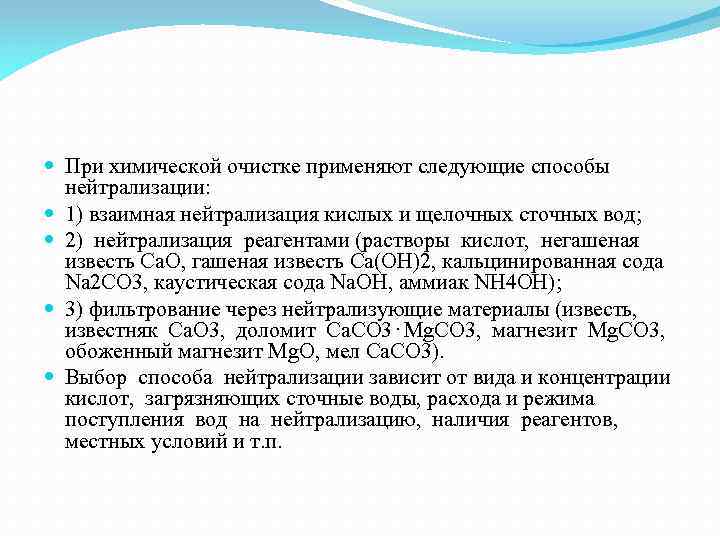 При химической очистке применяют следующие способы нейтрализации:

1) взаимная нейтрализация кислых и щелочных сточных вод;

2) нейтрализация реагентами (растворы кислот, негашеная известь CaO, гашеная известь Ca(OH)2, кальцинированная сода Na2CO3, каустическая сода NaOH, аммиак NH4OH);

3) фильтрование через нейтрализующие материалы (известь, известняк CaO3, доломит CaCO3·MgCO3, магнезит MgCO3, обоженный магнезит MgO, мел CaCO3).

Выбор способа нейтрализации зависит от вида и концентрации кислот, загрязняющих сточные воды, расхода и режима поступления вод на нейтрализацию, наличия реагентов, местных условий и т.п.